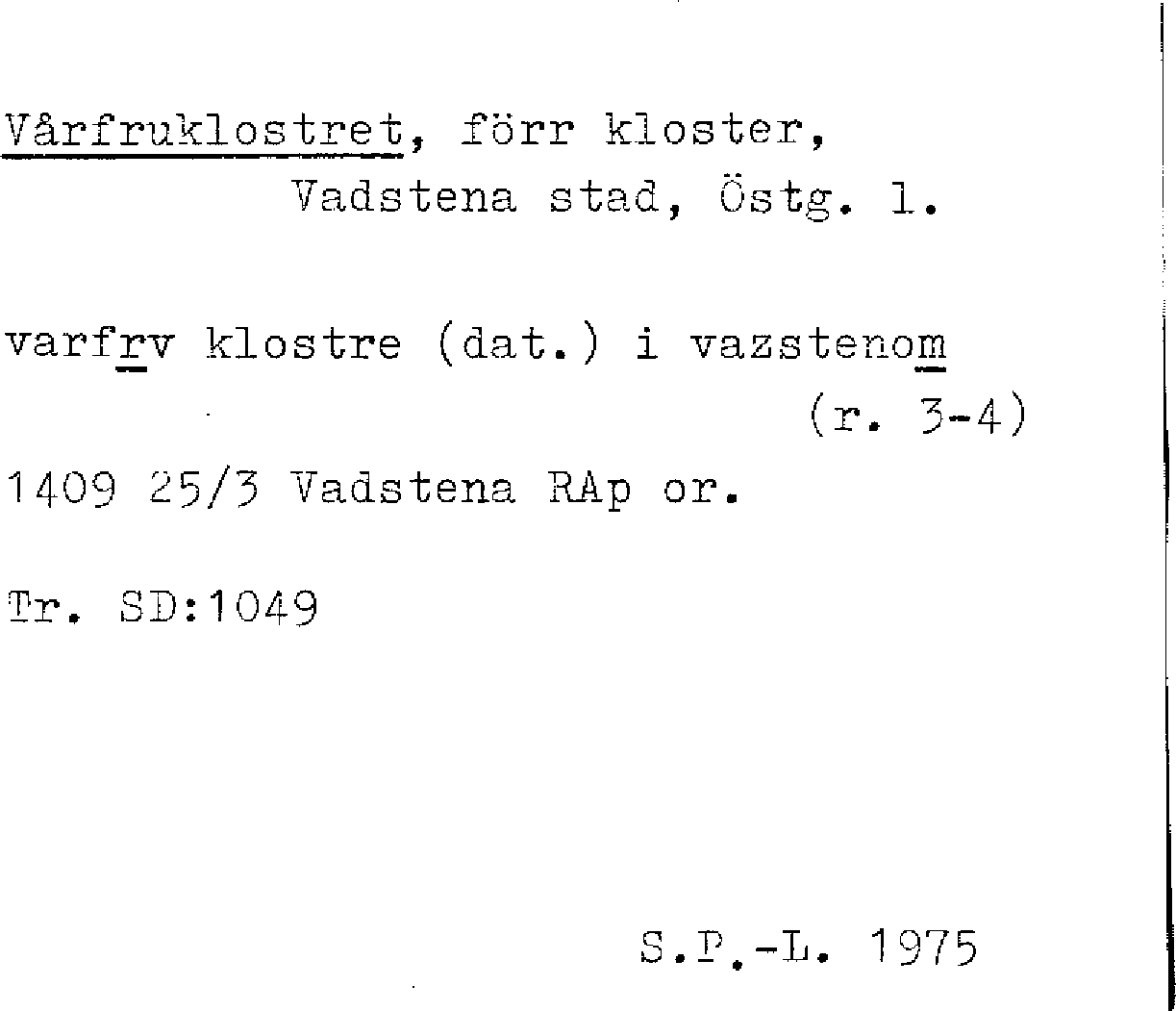 Vårfruklostret, förr kloster,
Vadstena stad, Östg. l.

varfrv klostre (dat.) i vazstenom
(r. 3-4)

1409 25/3 Vadstena RAp or.

Tr. SD:1049

S.P.-L. 1975